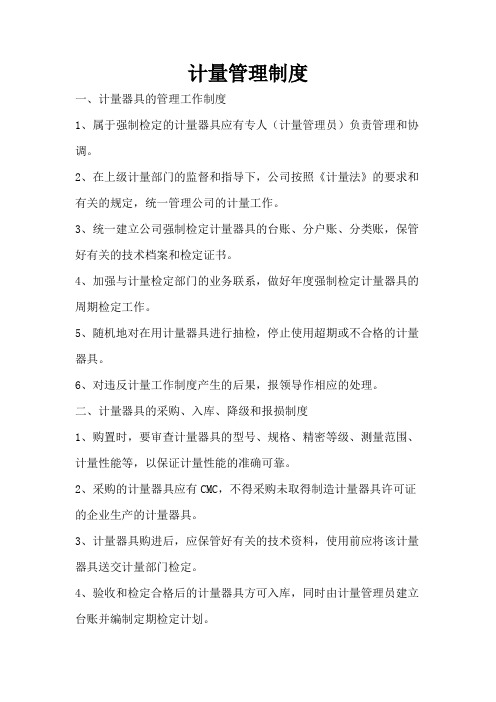 计量管理制度

一、计量器具的管理工作制度

1、属于强制检定的计量器具应有专人（计量管理员）负责管理和协调。

2、在上级计量部门的监督和指导下，公司按照《计量法》的要求和有关的规定，统一管理公司的计量工作。

3、统一建立公司强制检定计量器具的台账、分户账、分类账，保管好有关的技术档案和检定证书。

4、加强与计量检定部门的业务联系，做好年度强制检定计量器具的周期检定工作。

5、随机地对在用计量器具进行抽检，停止使用超期或不合格的计量器具。

6、对违反计量工作制度产生的后果，报领导作相应的处理。

二、计量器具的采购、入库、降级和报损制度

1、购置时，要审查计量器具的型号、规格、精密等级、测量范围、计量性能等，以保证计量性能的准确可靠。

2、采购的计量器具应有 CMC，不得采购未取得制造计量器具许可证的企业生产的计量器具。

3、计量器具购进后，应保管好有关的技术资料，使用前应将该计量器具送交计量部门检定。

4、验收和检定合格后的计量器具方可入库，同时由计量管理员建立台账并编制定期检定计划。